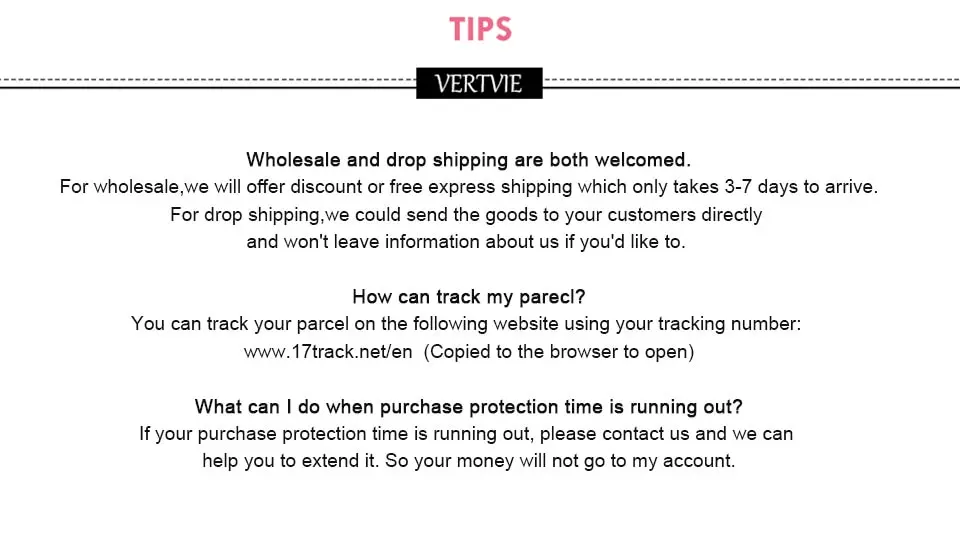 TIPS

VERTVIE

Wholesale and drop shipping are both welcomed.
For wholesale,we will offer discount or free express shipping which only takes 3-7 days to arrive.
For drop shipping,we could send the goods to your customers directly
and won't leave information about us if you'd like to.

How can track my parecl?
You can track your parcel on the following website using your tracking number:
www.17track.net/en (Copied to the browser to open)

What can I do when purchase protection time is running out?
If your purchase protection time is running out, please contact us and we can
help you to extend it. So your money will not go to my account.